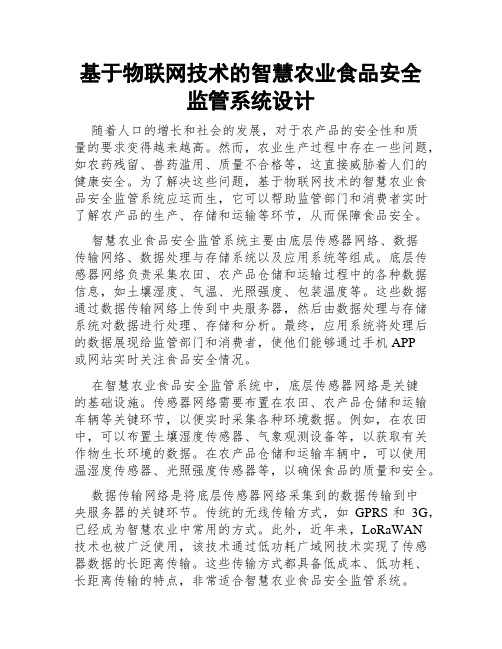 基于物联网技术的智慧农业食品安全监管系统设计

随着人口的增长和社会的发展，对于农产品的安全性和质量的要求变得越来越高。然而，农业生产过程中存在一些问题，如农药残留、兽药滥用、质量不合格等，这直接威胁着人们的健康安全。为了解决这些问题，基于物联网技术的智慧农业食品安全监管系统应运而生，它可以帮助监管部门和消费者实时了解农产品的生产、存储和运输等环节，从而保障食品安全。

智慧农业食品安全监管系统主要由底层传感器网络、数据传输网络、数据处理与存储系统以及应用系统等组成。底层传感器网络负责采集农田、农产品仓储和运输过程中的各种数据信息，如土壤湿度、气温、光照强度、包装温度等。这些数据通过数据传输网络上传到中央服务器，然后由数据处理与存储系统对数据进行处理、存储和分析。最终，应用系统将处理后的数据展现给监管部门和消费者，使他们能够通过手机 APP 或网站实时关注食品安全情况。

在智慧农业食品安全监管系统中，底层传感器网络是关键的基础设施。传感器网络需要布置在农田、农产品仓储和运输车辆等关键环节，以便实时采集各种环境数据。例如，在农田中，可以布置土壤湿度传感器、气象观测设备等，以获取有关作物生长环境的数据。在农产品仓储和运输车辆中，可以使用温湿度传感器、光照强度传感器等，以确保食品的质量和安全。

数据传输网络是将底层传感器网络采集到的数据传输到中央服务器的关键环节。传统的无线传输方式，如 GPRS 和 3G，已经成为智慧农业中常用的方式。此外，近年来，LoRaWAN 技术也被广泛使用，该技术通过低功耗广域网技术实现了传感器数据的长距离传输。这些传输方式都具备低成本、低功耗、长距离传输的特点，非常适合智慧农业食品安全监管系统。